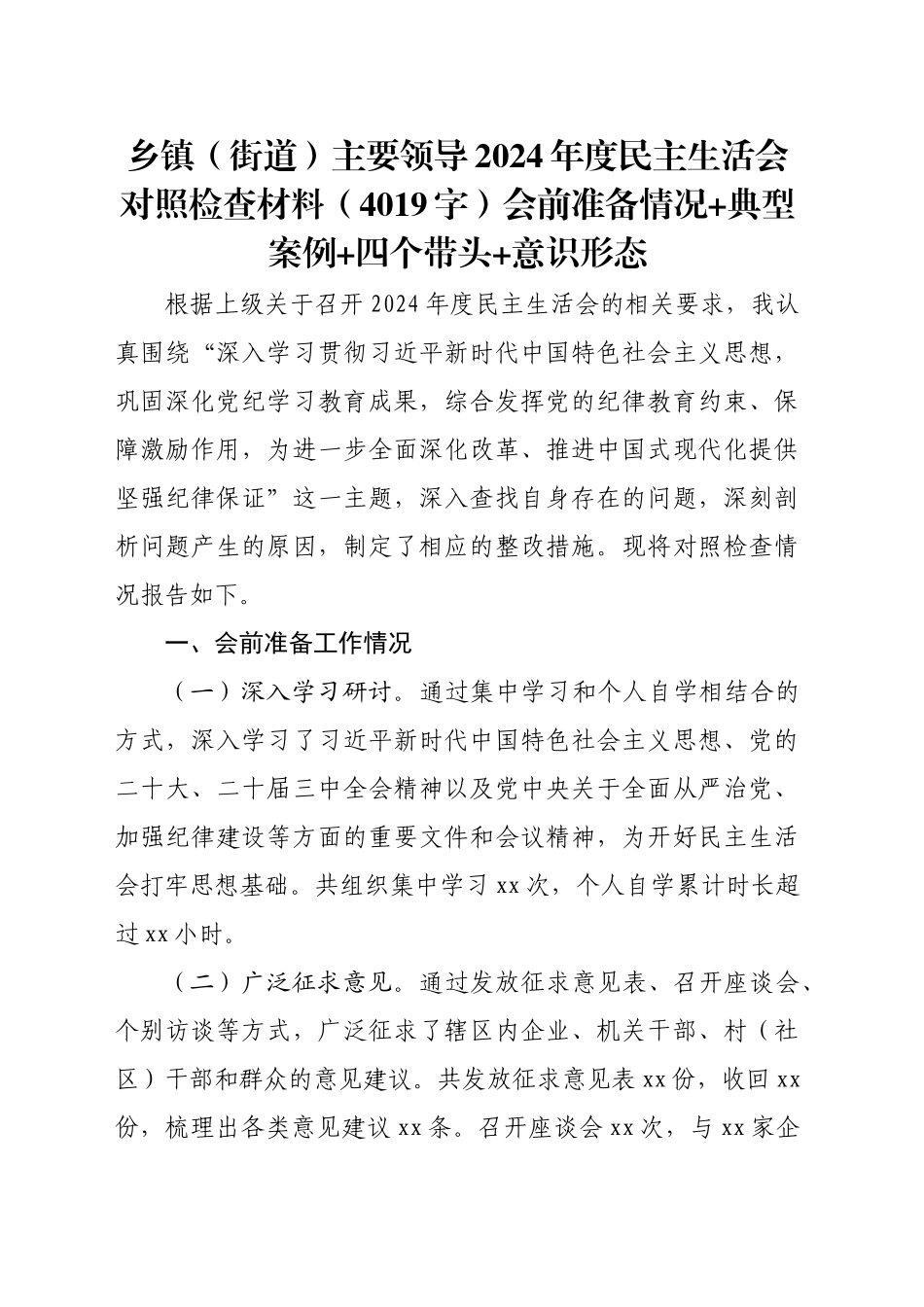 乡镇（街道）主要领导2024年度民主生活会对照检查材料（4019字）会前准备情况+典型案例+四个带头+意识形态

根据上级关于召开2024年度民主生活会的相关要求，我认真围绕“深入学习贯彻习近平新时代中国特色社会主义思想，巩固深化党纪学习教育成果，综合发挥党的纪律教育约束、保障激励作用，为进一步全面深化改革、推进中国式现代化提供坚强纪律保证”这一主题，深入查找自身存在的问题，深刻剖析问题产生的原因，制定了相应的整改措施。现将对照检查情况报告如下。

一、会前准备工作情况

（一）深入学习研讨。通过集中学习和个人自学相结合的方式，深入学习了习近平新时代中国特色社会主义思想、党的二十大、二十届三中全会精神以及党中央关于全面从严治党、加强纪律建设等方面的重要文件和会议精神，为开好民主生活会打牢思想基础。共组织集中学习xx次，个人自学累计时长超过xx小时。

（二）广泛征求意见。通过发放征求意见表、召开座谈会、个别访谈等方式，广泛征求了辖区内企业、机关干部、村（社区）干部和群众的意见建议。共发放征求意见表xx份，收回xx份，梳理出各类意见建议xx条。召开座谈会xx次，与xx家企